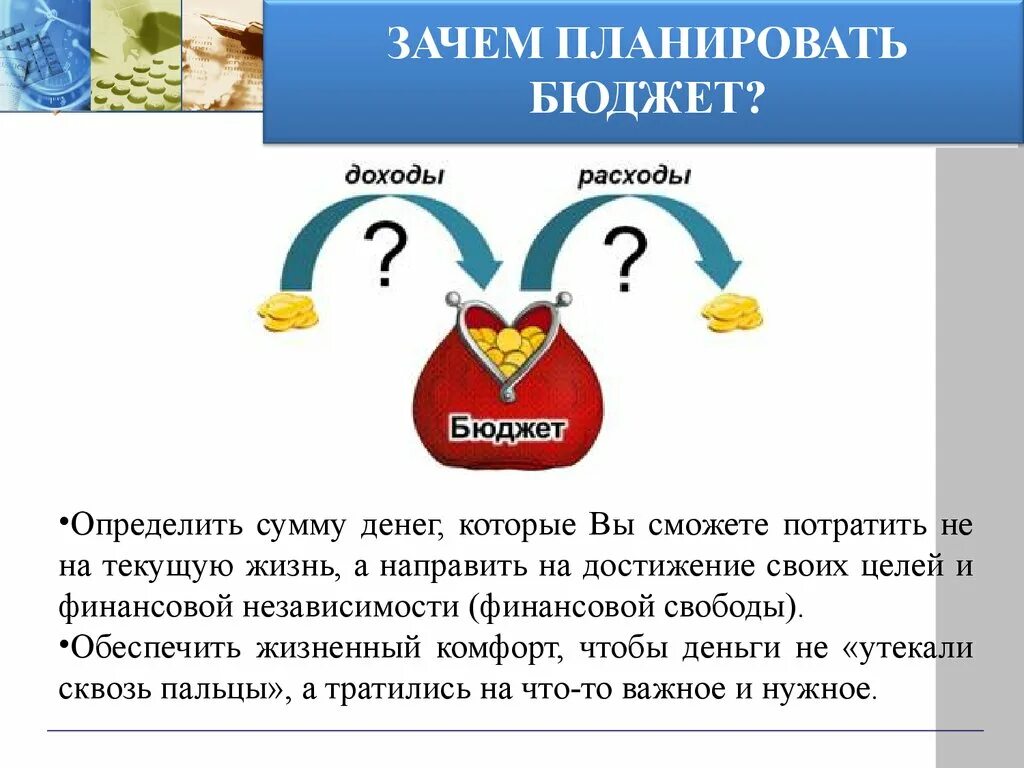 ЗАЧЕМ ПЛАНИРОВАТЬ БЮДЖЕТ?

доходы

расходы

?

?

Бюджет

•Определить сумму денег, которые Вы сможете потратить не на текущую жизнь, а направить на достижение своих целей и финансовой независимости (финансовой свободы).

•Обеспечить жизненный комфорт, чтобы деньги не «утекали сквозь пальцы», а тратились на что-то важное и нужное.